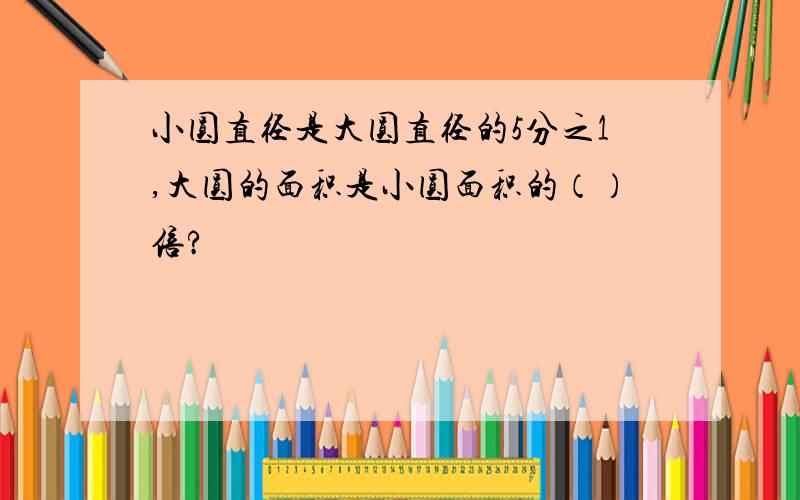 小圆直径是大圆直径的5分之1,大圆的面积是小圆面积的（）倍?